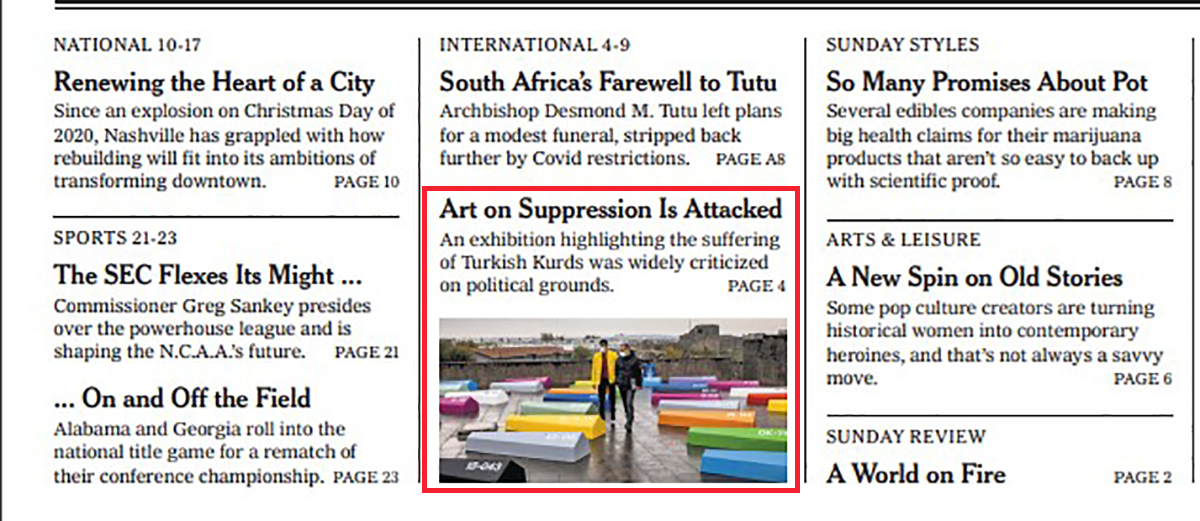 NATIONAL 10-17

Renewing the Heart of a City

Since an explosion on Christmas Day of 2020, Nashville has grappled with how rebuilding will fit into its ambitions of transforming downtown. PAGE 10

SPORTS 21-23

The SEC Flexes Its Might ...

Commissioner Greg Sankey presides over the powerhouse league and is shaping the N.C.A.A.'s future. PAGE 21

... On and Off the Field

Alabama and Georgia roll into the national title game for a rematch of their conference championship. PAGE 23

INTERNATIONAL 4-9

South Africa's Farewell to Tutu

Archbishop Desmond M. Tutu left plans for a modest funeral, stripped back further by Covid restrictions. PAGE A8

Art on Suppression Is Attacked

An exhibition highlighting the suffering of Turkish Kurds was widely criticized on political grounds. PAGE 4

SUNDAY STYLES

So Many Promises About Pot

Several edibles companies are making big health claims for their marijuana products that aren't so easy to back up with scientific proof. PAGE 8

ARTS & LEISURE

A New Spin on Old Stories

Some pop culture creators are turning historical women into contemporary heroines, and that's not always a savvy move. PAGE 6

SUNDAY REVIEW

A World on Fire PAGE 2